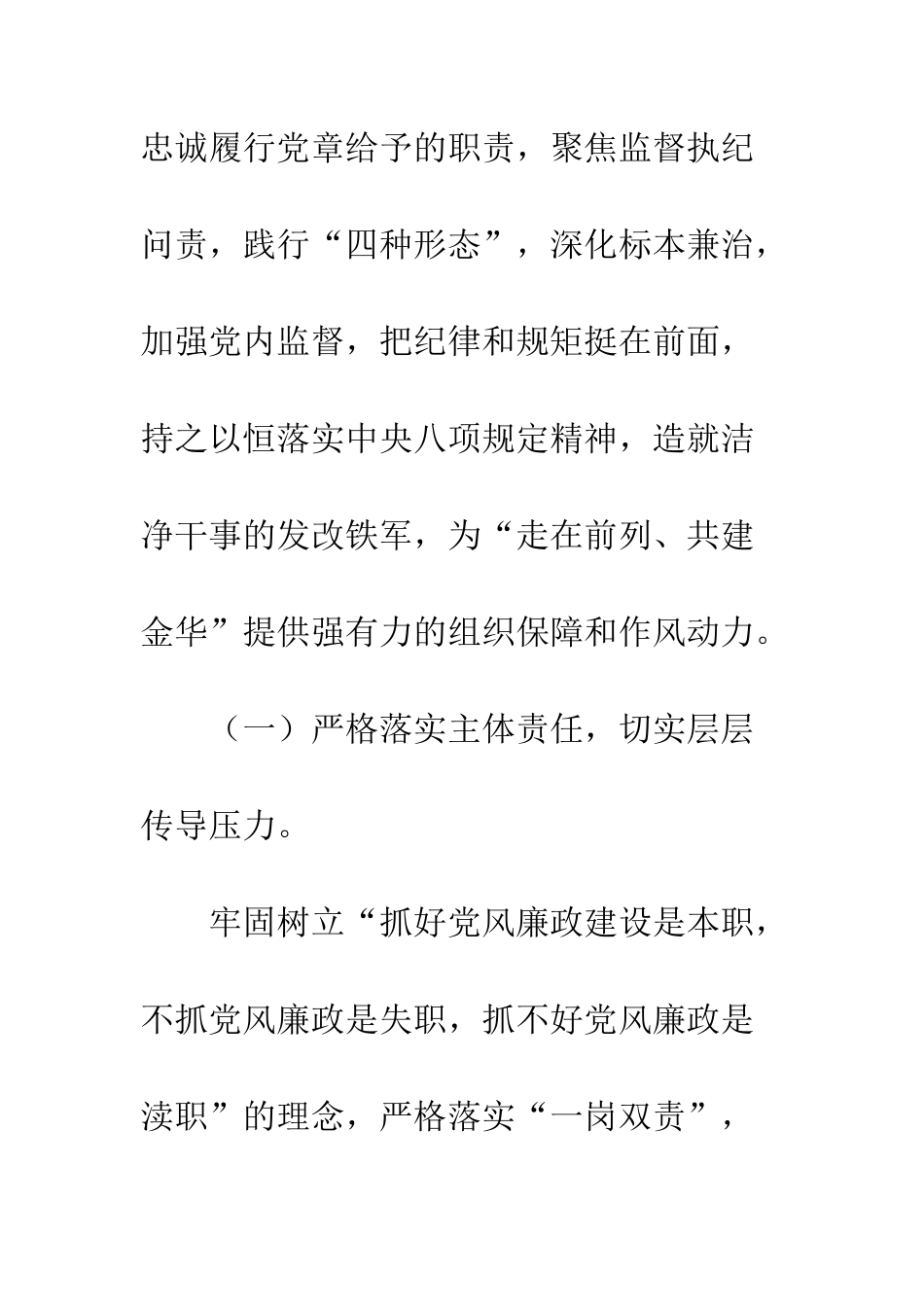 忠诚履行党章给予的职责，聚焦监督执纪问责，践行“四种形态”，深化标本兼治，加强党内监督，把纪律和规矩挺在前面，持之以恒落实中央八项规定精神，造就洁净干事的发改铁军，为“走在前列、共建金华”提供强有力的组织保障和作风动力。

（一）严格落实主体责任，切实层层传导压力。

牢固树立“抓好党风廉政建设是本职，不抓党风廉政是失职，抓不好党风廉政是渎职”的理念，严格落实“一岗双责”，